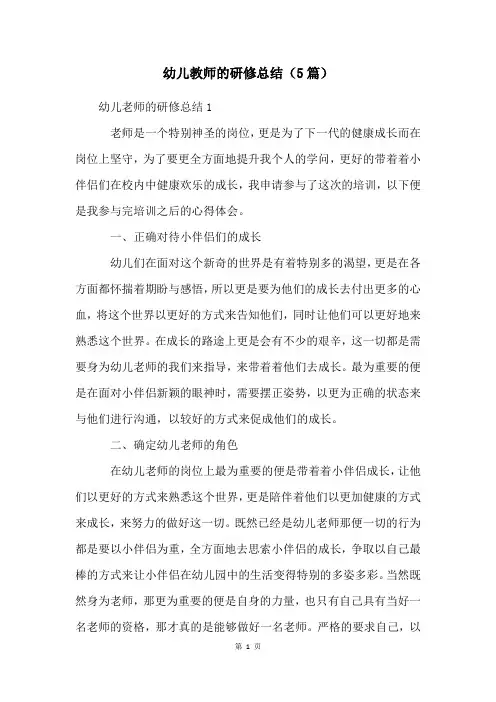 幼儿教师的研修总结（5篇）

幼儿老师的研修总结1

老师是一个特别神圣的岗位，更是为了下一代的健康成长而在岗位上坚守，为了要更全方面地提升我个人的学问，更好的带着着小伴侣们在校内中健康欢乐的成长，我申请参与了这次的培训，以下便是我参与完培训之后的心得体会。

一、正确对待小伴侣们的成长

幼儿们在面对这个新奇的世界是有着特别多的渴望，更是在各方面都怀揣着期盼与感悟，所以更是要为他们的成长去付出更多的心血，将这个世界以更好的方式来告知他们，同时让他们可以更好地来熟悉这个世界。在成长的路途上更是会有不少的艰辛，这一切都是需要身为幼儿老师的我们来指导，来带着着他们去成长。最为重要的便是在面对小伴侣新颖的眼神时，需要摆正姿势，以更为正确的状态来与他们进行沟通，以较好的方式来促成他们的成长。

二、确定幼儿老师的角色

在幼儿老师的岗位上最为重要的便是带着着小伴侣成长，让他们以更好的方式来熟悉这个世界，更是陪伴着他们以更加健康的方式来成长，来努力的做好这一切。既然已经是幼儿老师那便一切的行为都是要以小伴侣为重，全方面地去思索小伴侣的成长，争取以自己最棒的方式来让小伴侣在幼儿园中的生活变得特别的多姿多彩。当然既然身为老师，那更为重要的便是自身的力量，也只有自己具有当好一名老师的资格，那才真的是能够做好一名老师。严格的要求自己，以

第 1 页